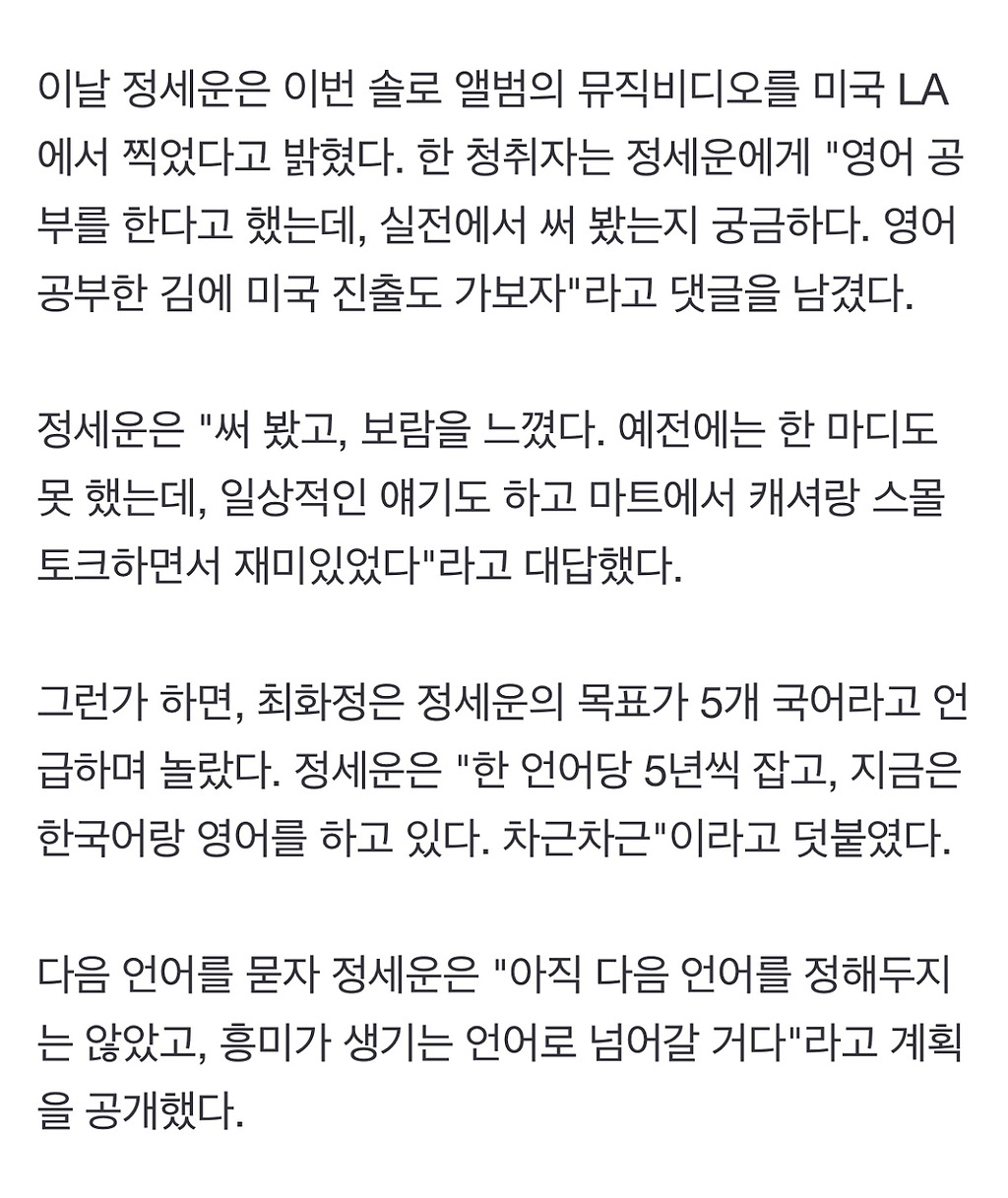 이날 정세운은 이번 솔로 앨범의 뮤직비디오를 미국 LA에서 찍었다고 밝혔다. 한 청취자는 정세운에게 "영어 공부를 한다고 했는데, 실전에서 써 봤는지 궁금하다. 영어 공부한 김에 미국 진출도 가보자"라고 댓글을 남겼다.

정세운은 "써 봤고, 보람을 느꼈다. 예전에는 한 마디도 못 했는데, 일상적인 얘기도 하고 마트에서 캐셔랑 스몰토크하면서 재미있었다"라고 대답했다.

그런가 하면, 최화정은 정세운의 목표가 5개 국어라고 언급하며 놀랐다. 정세운은 "한 언어당 5년씩 잡고, 지금은 한국어랑 영어를 하고 있다. 차근차근"이라고 덧붙였다.

다음 언어를 묻자 정세운은 "아직 다음 언어를 정해두지는 않았고, 흥미가 생기는 언어로 넘어갈 거다"라고 계획을 공개했다.